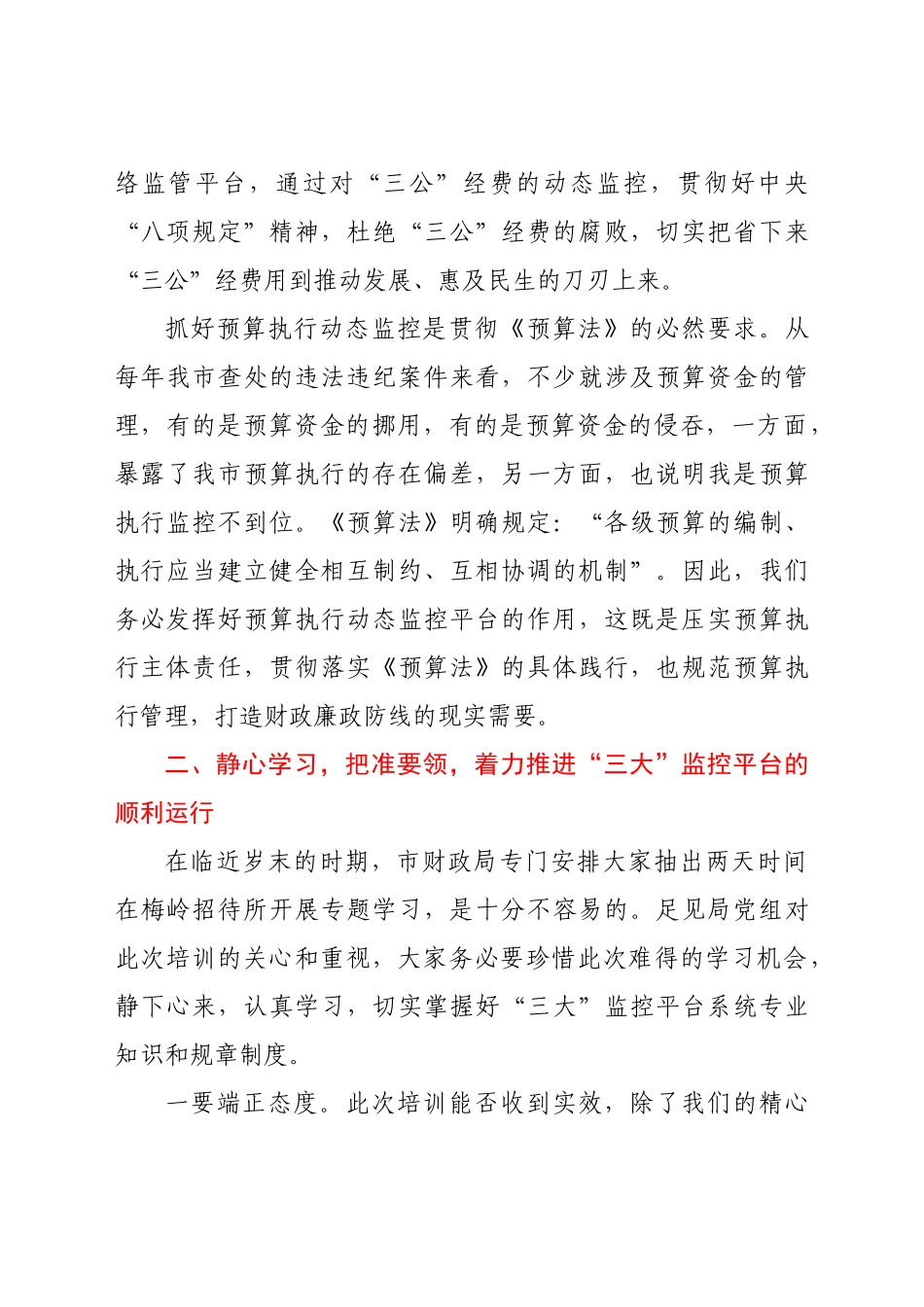 络监管平台，通过对“三公”经费的动态监控，贯彻好中央“八项规定”精神，杜绝“三公”经费的腐败，切实把省下来“三公”经费用到推动发展、惠及民生的刀刃上来。

抓好预算执行动态监控是贯彻《预算法》的必然要求。从每年我市查处的违法违纪案件来看，不少就涉及预算资金的管理，有的是预算资金的挪用，有的是预算资金的侵吞，一方面，暴露了我市预算执行的存在偏差，另一方面，也说明我是预算执行监控不到位。《预算法》明确规定：“各级预算的编制、执行应当建立健全相互制约、互相协调的机制”。因此，我们务必发挥好预算执行动态监控平台的作用，这既是压实预算执行主体责任，贯彻落实《预算法》的具体践行，也规范预算执行管理，打造财政廉政防线的现实需要。

二、静心学习，把准要领，着力推进“三大”监控平台的顺利运行

在临近岁末的时期，市财政局专门安排大家抽出两天时间在梅岭招待所开展专题学习，是十分不容易的。足见局党组对此次培训的关心和重视，大家务必要珍惜此次难得的学习机会，静下心来，认真学习，切实掌握好“三大”监控平台系统专业知识和规章制度。

一要端正态度。此次培训能否收到实效，除了我们的精心